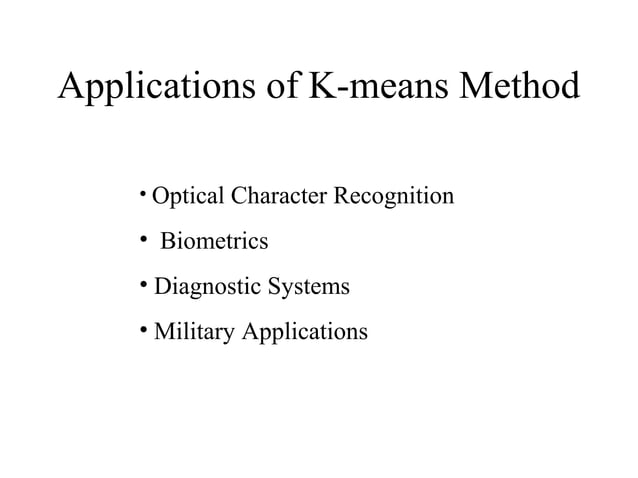 Applications of K-means Method

• Optical Character Recognition
• Biometrics
• Diagnostic Systems
• Military Applications